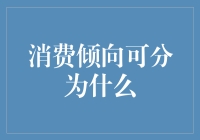 消费倾向可分为什么